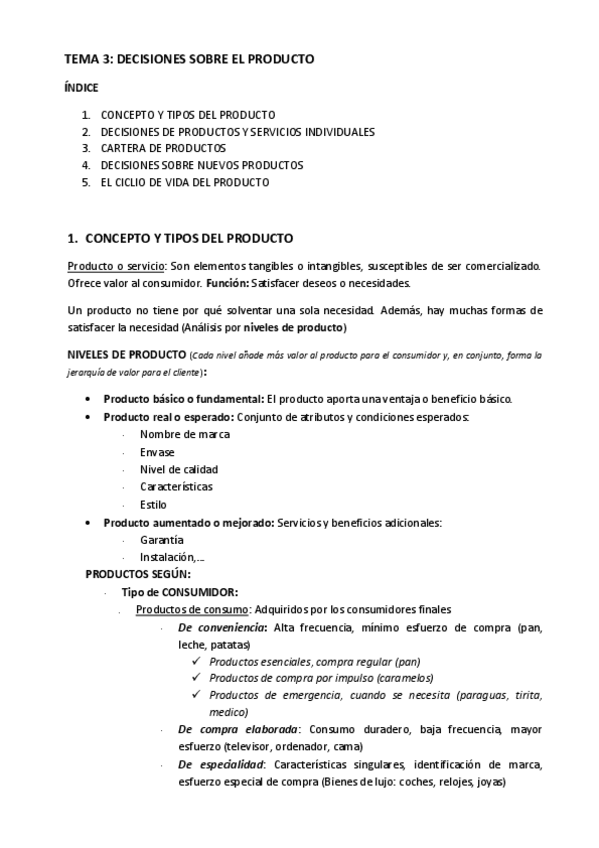 TEMA 3: DECISIONES SOBRE EL PRODUCTO

ÍNDICE

1. CONCEPTO Y TIPOS DEL PRODUCTO
2. DECISIONES DE PRODUCTOS Y SERVICIOS INDIVIDUALES
3. CARTERA DE PRODUCTOS
4. DECISIONES SOBRE NUEVOS PRODUCTOS
5. EL CICLIO DE VIDA DEL PRODUCTO

1. CONCEPTO Y TIPOS DEL PRODUCTO

Producto o servicio: Son elementos tangibles o intangibles, susceptibles de ser comercializado. Ofrece valor al consumidor. Función: Satisfacer deseos o necesidades.

Un producto no tiene por qué solventar una sola necesidad. Además, hay muchas formas de satisfacer la necesidad (Análisis por niveles de producto)

NIVELES DE PRODUCTO (Cada nivel añade más valor al producto para el consumidor y, en conjunto, forma la jerarquía de valor para el cliente):

• Producto básico o fundamental: El producto aporta una ventaja o beneficio básico.
• Producto real o esperado: Conjunto de atributos y condiciones esperados:
  · Nombre de marca
  · Envase
  · Nivel de calidad
  · Características
  · Estilo
• Producto aumentado o mejorado: Servicios y beneficios adicionales:
  · Garantía
  · Instalación,...

PRODUCTOS SEGÚN:
· Tipo de CONSUMIDOR:
  . Productos de consumo: Adquiridos por los consumidores finales
    · De conveniencia: Alta frecuencia, mínimo esfuerzo de compra (pan, leche, patatas)
      ✓ Productos esenciales, compra regular (pan)
      ✓ Productos de compra por impulso (caramelos)
      ✓ Productos de emergencia, cuando se necesita (paraguas, tirita, medico)
    · De compra elaborada: Consumo duradero, baja frecuencia, mayor esfuerzo (televisor, ordenador, cama)
    · De especialidad: Características singulares, identificación de marca, esfuerzo especial de compra (Bienes de lujo: coches, relojes, joyas)